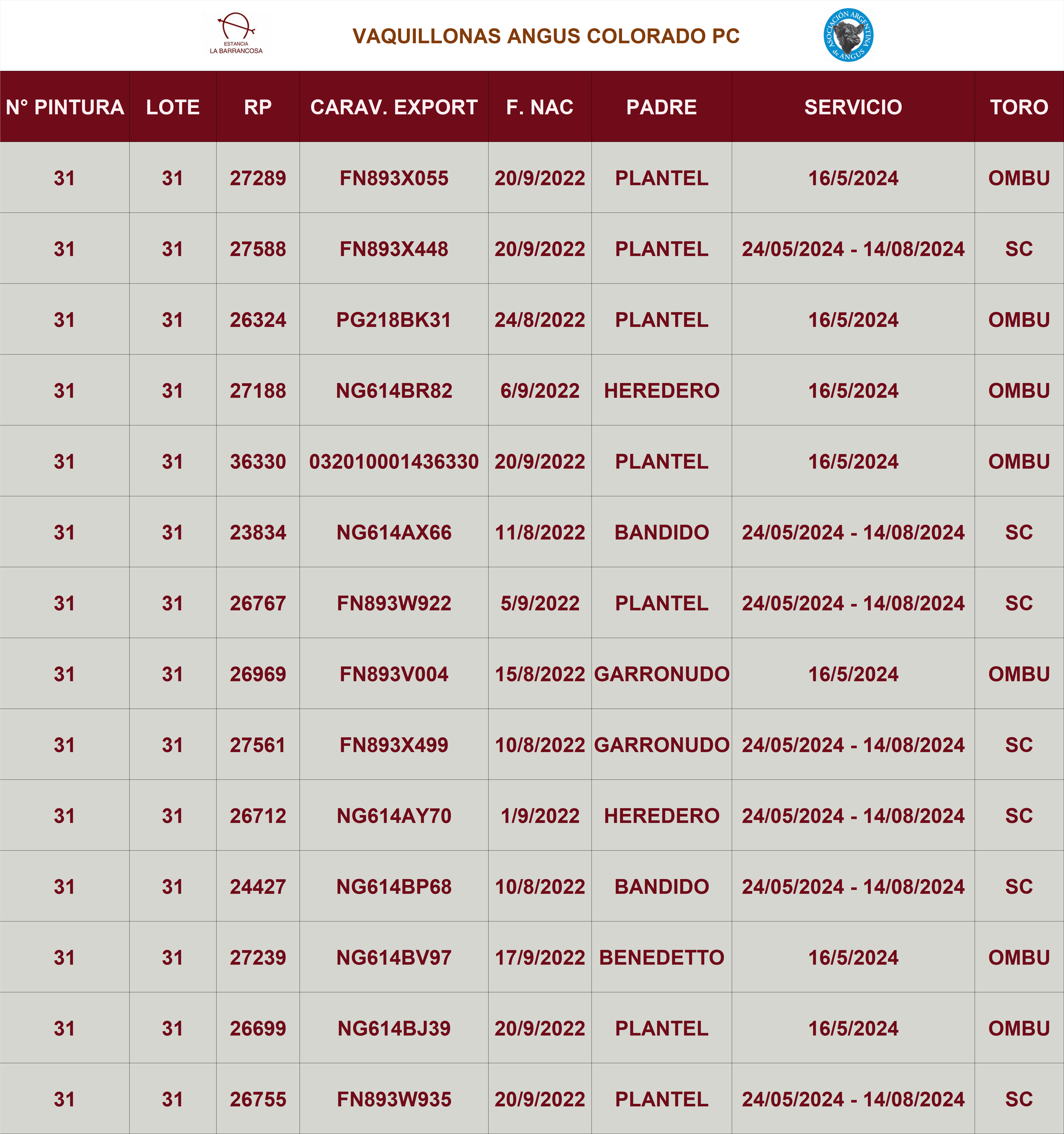 ESTANCIA LA BARRANCOSA

VAQUILLONAS ANGUS COLORADO PC

ASOCIACIÓN ARGENTINA de ANGUS

| N° PINTURA | LOTE | RP | CARAV. EXPORT | F. NAC | PADRE | SERVICIO | TORO |
|---|---|---|---|---|---|---|---|
| 31 | 31 | 27289 | FN893X055 | 20/9/2022 | PLANTEL | 16/5/2024 | OMBU |
| 31 | 31 | 27588 | FN893X448 | 20/9/2022 | PLANTEL | 24/05/2024 - 14/08/2024 | SC |
| 31 | 31 | 26324 | PG218BK31 | 24/8/2022 | PLANTEL | 16/5/2024 | OMBU |
| 31 | 31 | 27188 | NG614BR82 | 6/9/2022 | HEREDERO | 16/5/2024 | OMBU |
| 31 | 31 | 36330 | 032010001436330 | 20/9/2022 | PLANTEL | 16/5/2024 | OMBU |
| 31 | 31 | 23834 | NG614AX66 | 11/8/2022 | BANDIDO | 24/05/2024 - 14/08/2024 | SC |
| 31 | 31 | 26767 | FN893W922 | 5/9/2022 | PLANTEL | 24/05/2024 - 14/08/2024 | SC |
| 31 | 31 | 26969 | FN893V004 | 15/8/2022 | GARRONUDO | 16/5/2024 | OMBU |
| 31 | 31 | 27561 | FN893X499 | 10/8/2022 | GARRONUDO | 24/05/2024 - 14/08/2024 | SC |
| 31 | 31 | 26712 | NG614AY70 | 1/9/2022 | HEREDERO | 24/05/2024 - 14/08/2024 | SC |
| 31 | 31 | 24427 | NG614BP68 | 10/8/2022 | BANDIDO | 24/05/2024 - 14/08/2024 | SC |
| 31 | 31 | 27239 | NG614BV97 | 17/9/2022 | BENEDETTO | 16/5/2024 | OMBU |
| 31 | 31 | 26699 | NG614BJ39 | 20/9/2022 | PLANTEL | 16/5/2024 | OMBU |
| 31 | 31 | 26755 | FN893W935 | 20/9/2022 | PLANTEL | 24/05/2024 - 14/08/2024 | SC |